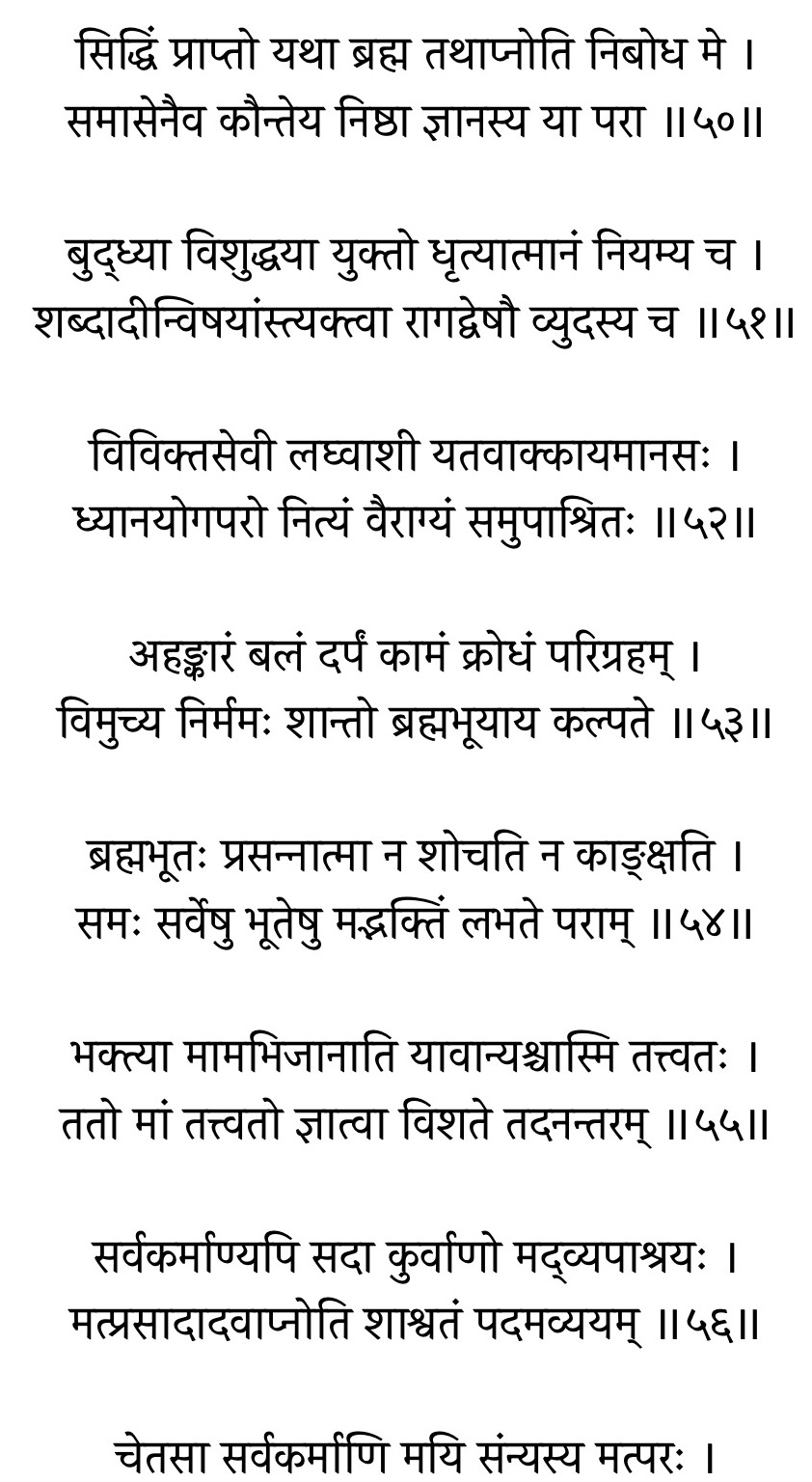 सिद्धिं प्राप्तो यथा ब्रह्म तथाप्नोति निबोध मे ।
समासेनैव कौन्तेय निष्ठा ज्ञानस्य या परा ॥५०॥

बुद्ध्या विशुद्धया युक्तो धृत्यात्मानं नियम्य च ।
शब्दादीन्विषयांस्त्यक्त्वा रागद्वेषौ व्युदस्य च ॥५१॥

विविक्तसेवी लघ्वाशी यतवाक्कायमानसः ।
ध्यानयोगपरो नित्यं वैराग्यं समुपाश्रितः ॥५२॥

अहङ्कारं बलं दर्पं कामं क्रोधं परिग्रहम् ।
विमुच्य निर्ममः शान्तो ब्रह्मभूयाय कल्पते ॥५३॥

ब्रह्मभूतः प्रसन्नात्मा न शोचति न काङ्क्षति ।
समः सर्वेषु भूतेषु मद्भक्तिं लभते पराम् ॥५४॥

भक्त्या मामभिजानाति यावान्यश्चास्मि तत्त्वतः ।
ततो मां तत्त्वतो ज्ञात्वा विशते तदनन्तरम् ॥५५॥

सर्वकर्माण्यपि सदा कुर्वाणो मद्व्यपाश्रयः ।
मत्प्रसादादवाप्नोति शाश्वतं पदमव्ययम् ॥५६॥

चेतसा सर्वकर्माणि मयि संन्यस्य मत्परः ।